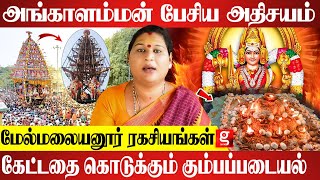 அங்காளம்மன் பேசிய அதிசயம்

மேல்மலையனூர் ரகசியங்கள்

கேட்டதை கொடுக்கும் கும்பப்படையல்